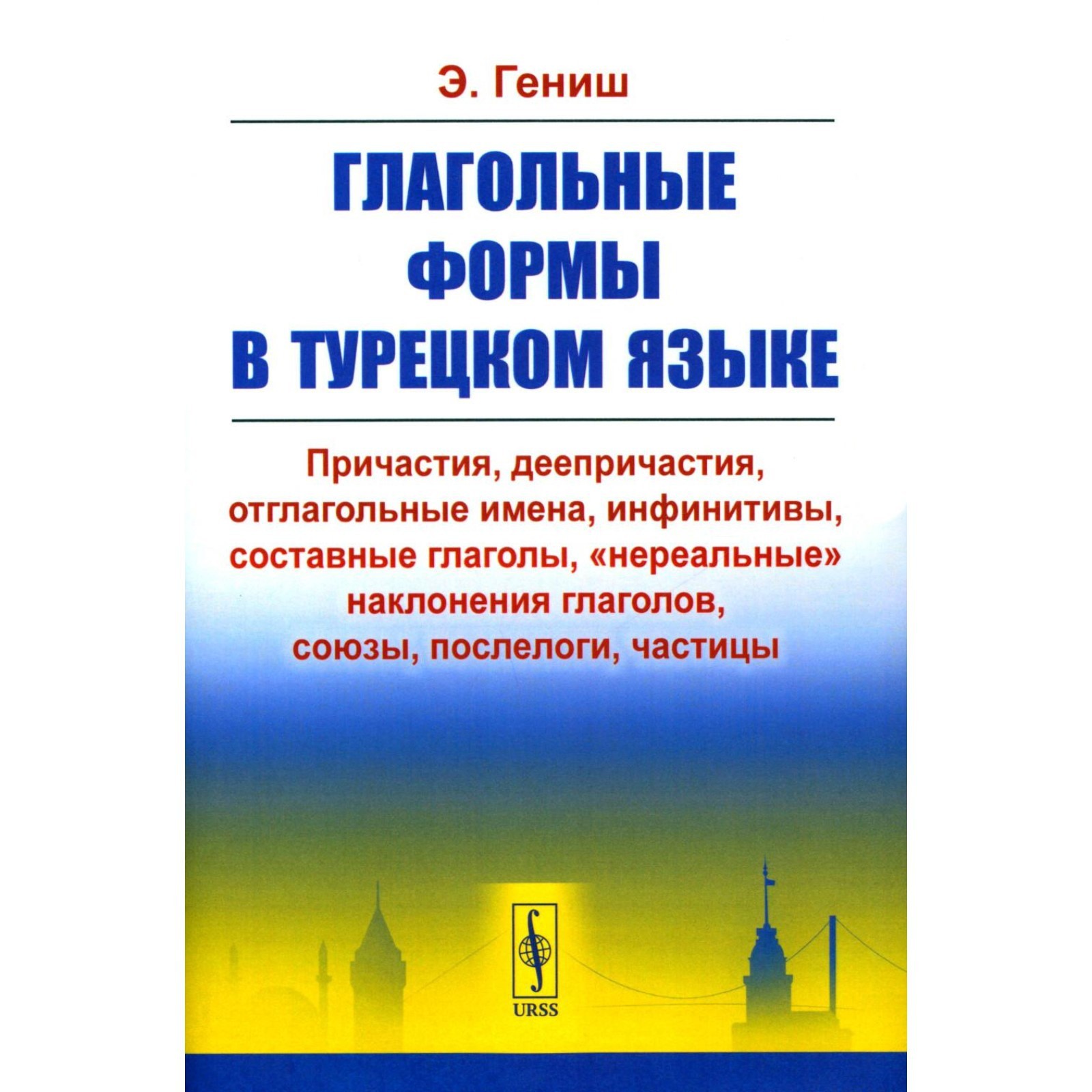 Э. Гениш

ГЛАГОЛЬНЫЕ ФОРМЫ В ТУРЕЦКОМ ЯЗЫКЕ

Причастия, деепричастия, отглагольные имена, инфинитивы, составные глаголы, «нереальные» наклонения глаголов, союзы, послелоги, частицы

URSS